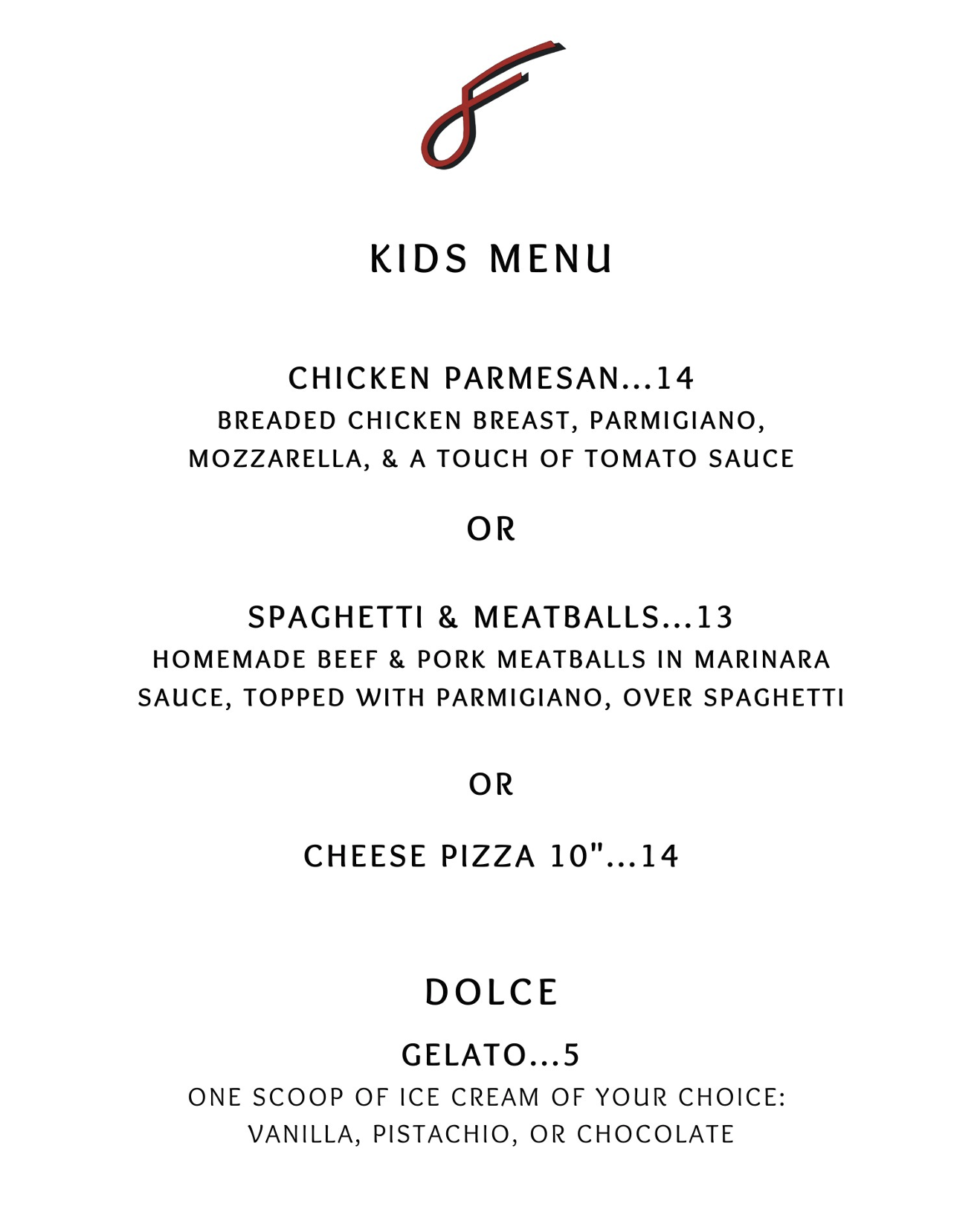 KIDS MENU

CHICKEN PARMESAN...14
BREADED CHICKEN BREAST, PARMIGIANO, MOZZARELLA, & A TOUCH OF TOMATO SAUCE

OR

SPAGHETTI & MEATBALLS...13
HOMEMADE BEEF & PORK MEATBALLS IN MARINARA SAUCE, TOPPED WITH PARMIGIANO, OVER SPAGHETTI

OR

CHEESE PIZZA 10"...14

DOLCE

GELATO...5
ONE SCOOP OF ICE CREAM OF YOUR CHOICE: VANILLA, PISTACHIO, OR CHOCOLATE